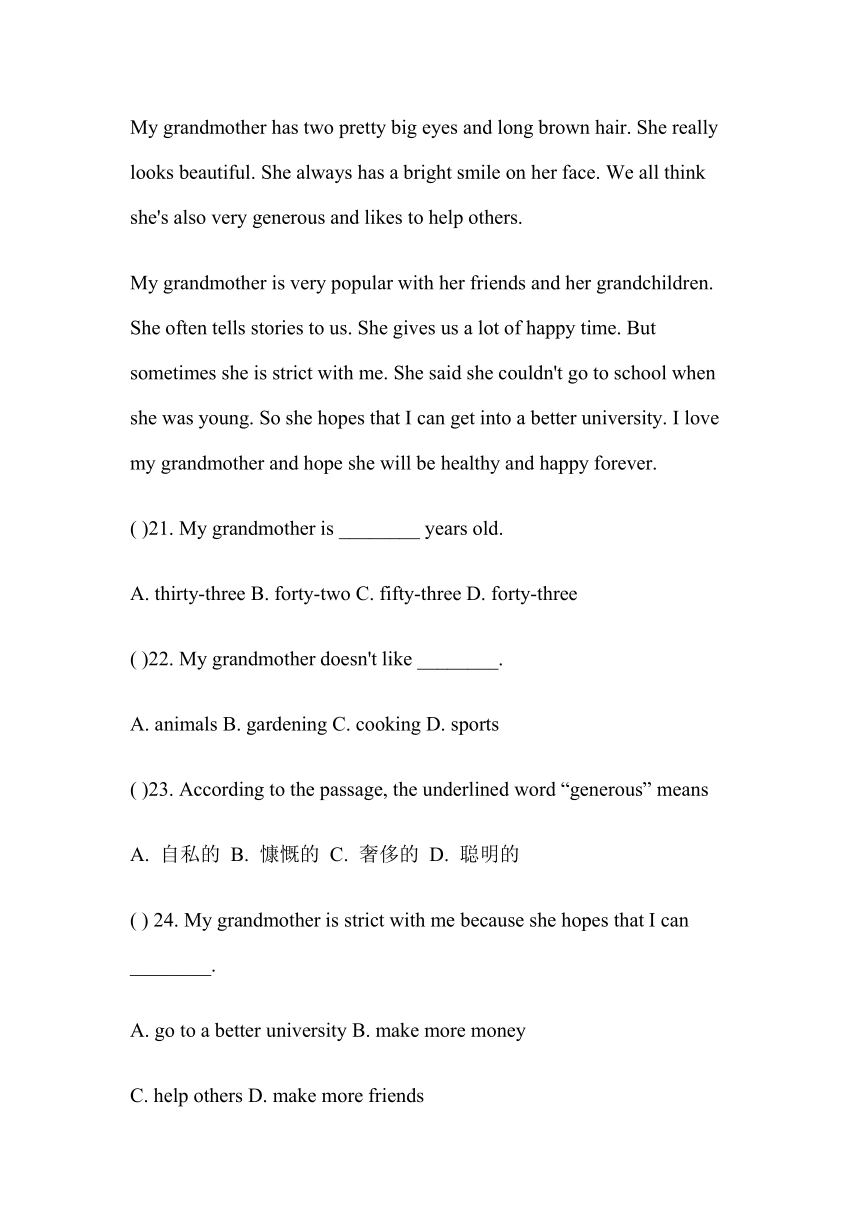 My grandmother has two pretty big eyes and long brown hair. She really looks beautiful. She always has a bright smile on her face. We all think she's also very generous and likes to help others.

My grandmother is very popular with her friends and her grandchildren. She often tells stories to us. She gives us a lot of happy time. But sometimes she is strict with me. She said she couldn't go to school when she was young. So she hopes that I can get into a better university. I love my grandmother and hope she will be healthy and happy forever.

( )21. My grandmother is ________ years old.

A. thirty-three B. forty-two C. fifty-three D. forty-three

( )22. My grandmother doesn't like ________.

A. animals B. gardening C. cooking D. sports

( )23. According to the passage, the underlined word “generous” means

A. 自私的 B. 慷慨的 C. 奢侈的 D. 聪明的

( ) 24. My grandmother is strict with me because she hopes that I can ________.

A. go to a better university B. make more money

C. help others D. make more friends